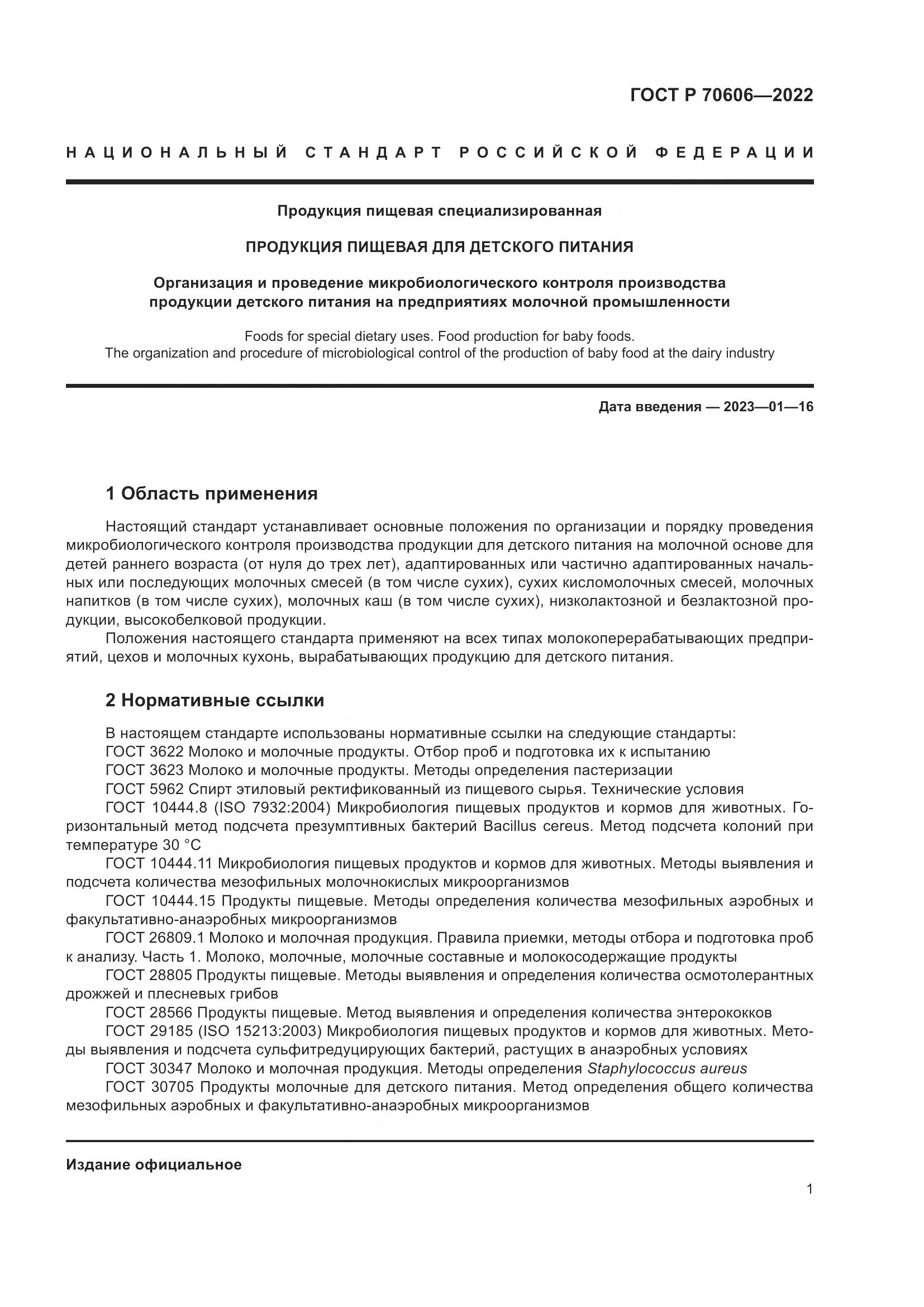 ГОСТ Р 70606—2022

НАЦИОНАЛЬНЫЙ СТАНДАРТ РОССИЙСКОЙ ФЕДЕРАЦИИ

Продукция пищевая специализированная

ПРОДУКЦИЯ ПИЩЕВАЯ ДЛЯ ДЕТСКОГО ПИТАНИЯ

Организация и проведение микробиологического контроля производства продукции детского питания на предприятиях молочной промышленности

Foods for special dietary uses. Food production for baby foods. The organization and procedure of microbiological control of the production of baby food at the dairy industry

Дата введения — 2023—01—16

1 Область применения

Настоящий стандарт устанавливает основные положения по организации и порядку проведения микробиологического контроля производства продукции для детского питания на молочной основе для детей раннего возраста (от нуля до трех лет), адаптированных или частично адаптированных начальных или последующих молочных смесей (в том числе сухих), сухих кисломолочных смесей, молочных напитков (в том числе сухих), молочных каш (в том числе сухих), низколактозной и безлактозной продукции, высокобелковой продукции.

Положения настоящего стандарта применяют на всех типах молокоперерабатывающих предприятий, цехов и молочных кухонь, вырабатывающих продукцию для детского питания.

2 Нормативные ссылки

В настоящем стандарте использованы нормативные ссылки на следующие стандарты:

ГОСТ 3622 Молоко и молочные продукты. Отбор проб и подготовка их к испытанию

ГОСТ 3623 Молоко и молочные продукты. Методы определения пастеризации

ГОСТ 5962 Спирт этиловый ректификованный из пищевого сырья. Технические условия

ГОСТ 10444.8 (ISO 7932:2004) Микробиология пищевых продуктов и кормов для животных. Горизонтальный метод подсчета презумптивных бактерий Bacillus cereus. Метод подсчета колоний при температуре 30 °C

ГОСТ 10444.11 Микробиология пищевых продуктов и кормов для животных. Методы выявления и подсчета количества мезофильных молочнокислых микроорганизмов

ГОСТ 10444.15 Продукты пищевые. Методы определения количества мезофильных аэробных и факультативно-анаэробных микроорганизмов

ГОСТ 26809.1 Молоко и молочная продукция. Правила приемки, методы отбора и подготовка проб к анализу. Часть 1. Молоко, молочные, молочные составные и молокосодержащие продукты

ГОСТ 28805 Продукты пищевые. Методы выявления и определения количества осмотолерантных дрожжей и плесневых грибов

ГОСТ 28566 Продукты пищевые. Метод выявления и определения количества энтерококков

ГОСТ 29185 (ISO 15213:2003) Микробиология пищевых продуктов и кормов для животных. Методы выявления и подсчета сульфитредуцирующих бактерий, растущих в анаэробных условиях

ГОСТ 30347 Молоко и молочная продукция. Методы определения Staphylococcus aureus

ГОСТ 30705 Продукты молочные для детского питания. Метод определения общего количества мезофильных аэробных и факультативно-анаэробных микроорганизмов

Издание официальное

1